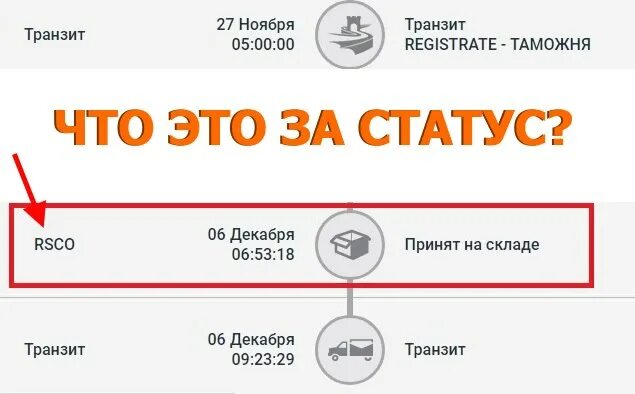 Транзит

27 Ноября
05:00:00

Транзит
REGISTRATE - ТАМОЖНЯ

ЧТО ЭТО ЗА СТАТУС?

RSCO

06 Декабря
06:53:18

Принят на складе

Транзит

06 Декабря
09:23:29

Транзит